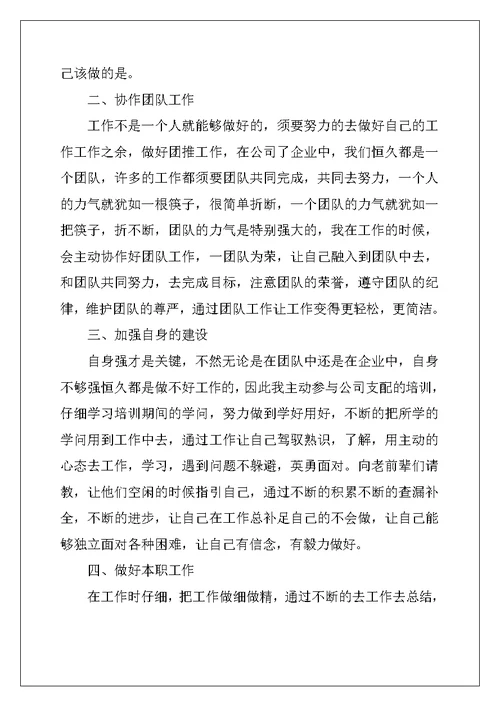 己该做的是。

二、协作团队工作

工作不是一个人就能够做好的，须要努力的去做好自己的工作工作之余，做好团推工作，在公司了企业中，我们恒久都是一个团队，许多的工作都须要团队共同完成，共同去努力，一个人的力气就犹如一根筷子，很简单折断，一个团队的力气就犹如一把筷子，折不断，团队的力气是特别强大的，我在工作的时候，会主动协作好团队工作，一团队为荣，让自己融入到团队中去，和团队共同努力，去完成目标，注意团队的荣誉，遵守团队的纪律，维护团队的尊严，通过团队工作让工作变得更轻松，更简洁。

三、加强自身的建设

自身强才是关键，不然无论是在团队中还是在企业中，自身不够强恒久都是做不好工作的，因此我主动参与公司支配的培训，仔细学习培训期间的学问，努力做到学好用好，不断的把所学的学问用到工作中去，通过工作让自己驾驭熟识，了解，用主动的心态去工作，学习，遇到问题不躲避，英勇面对。向老前辈们请教，让他们空闲的时候指引自己，通过不断的积累不断的查漏补全，不断的进步，让自己在工作总补足自己的不会做，让自己能够独立面对各种困难，让自己有信念，有毅力做好。

四、做好本职工作

在工作时仔细，把工作做细做精，通过不断的去工作去总结，